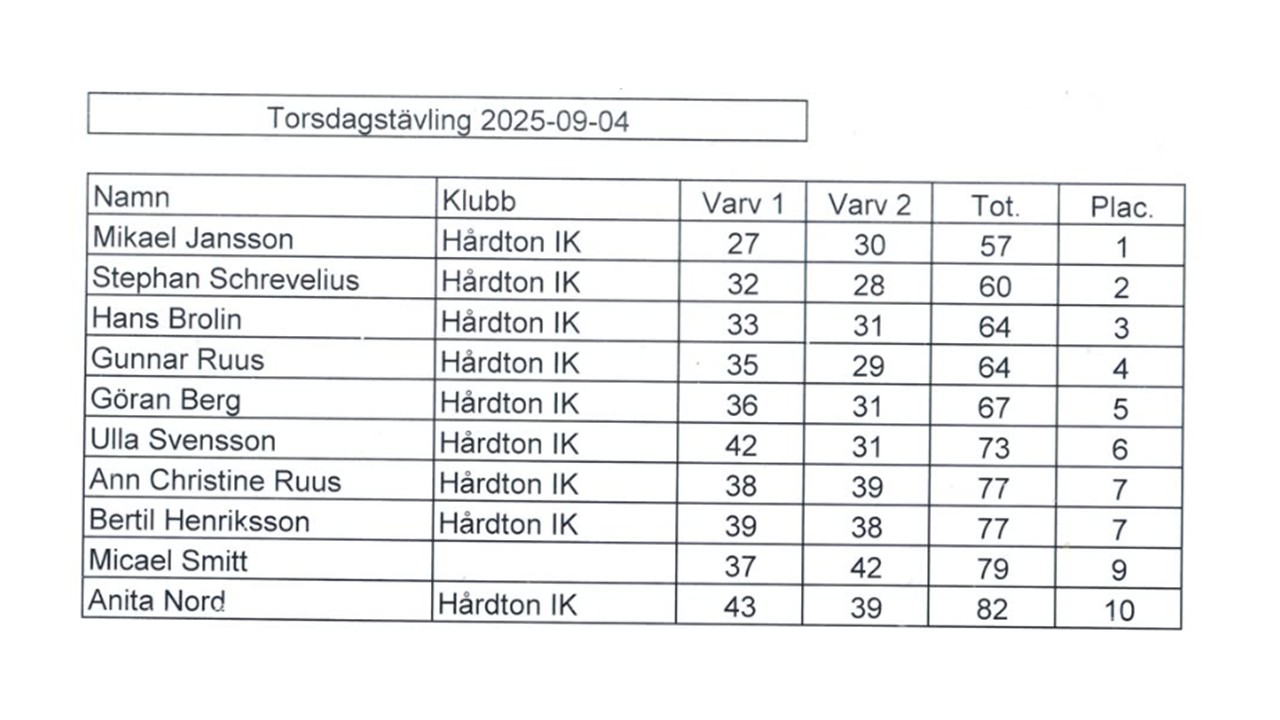 Torsdagstävling 2025-09-04

| Namn | Klubb | Varv 1 | Varv 2 | Tot. | Plac. |
|---|---|---|---|---|---|
| Mikael Jansson | Hårdton IK | 27 | 30 | 57 | 1 |
| Stephan Schrevelius | Hårdton IK | 32 | 28 | 60 | 2 |
| Hans Brolin | Hårdton IK | 33 | 31 | 64 | 3 |
| Gunnar Ruus | Hårdton IK | 35 | 29 | 64 | 4 |
| Göran Berg | Hårdton IK | 36 | 31 | 67 | 5 |
| Ulla Svensson | Hårdton IK | 42 | 31 | 73 | 6 |
| Ann Christine Ruus | Hårdton IK | 38 | 39 | 77 | 7 |
| Bertil Henriksson | Hårdton IK | 39 | 38 | 77 | 7 |
| Micael Smitt | | 37 | 42 | 79 | 9 |
| Anita Nord | Hårdton IK | 43 | 39 | 82 | 10 |